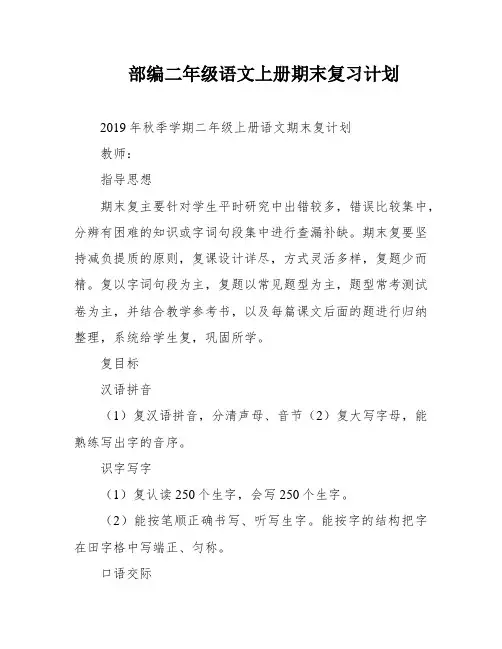 部编二年级语文上册期末复习计划

2019年秋季学期二年级上册语文期末复计划

教师：

指导思想

期末复主要针对学生平时研究中出错较多，错误比较集中，分辨有困难的知识或字词句段集中进行查漏补缺。期末复要坚持减负提质的原则，复课设计详尽，方式灵活多样，复题少而精。复以字词句段为主，复题以常见题型为主，题型常考测试卷为主，并结合教学参考书，以及每篇课文后面的题进行归纳整理，系统给学生复，巩固所学。

复目标

汉语拼音

（1）复汉语拼音，分清声母、音节（2）复大写字母，能熟练写出字的音序。

识字写字

（1）复认读250个生字，会写250个生字。

（2）能按笔顺正确书写、听写生字。能按字的结构把字在田字格中写端正、匀称。

口语交际